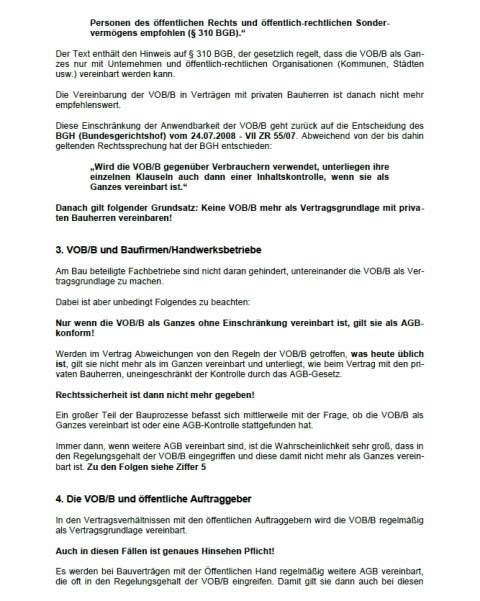 Personen des öffentlichen Rechts und öffentlich-rechtlichen Sondervermögens empfohlen (§ 310 BGB).“

Der Text enthält den Hinweis auf § 310 BGB, der gesetzlich regelt, dass die VOB/B als Ganzes nur mit Unternehmen und öffentlich-rechtlichen Organisationen (Kommunen, Städten usw.) vereinbart werden kann.

Die Vereinbarung der VOB/B in Verträgen mit privaten Bauherren ist danach nicht mehr empfehlenswert.

Diese Einschränkung der Anwendbarkeit der VOB/B geht zurück auf die Entscheidung des BGH (Bundesgerichtshof) vom 24.07.2008 - VII ZR 55/07. Abweichend von der bis dahin geltenden Rechtssprechung hat der BGH entschieden:

„Wird die VOB/B gegenüber Verbrauchern verwendet, unterliegen ihre einzelnen Klauseln auch dann einer Inhaltskontrolle, wenn sie als Ganzes vereinbart ist.“

Danach gilt folgender Grundsatz: Keine VOB/B mehr als Vertragsgrundlage mit privaten Bauherren vereinbaren!

3. VOB/B und Baufirmen/Handwerksbetriebe

Am Bau beteiligte Fachbetriebe sind nicht daran gehindert, untereinander die VOB/B als Vertragsgrundlage zu machen.

Dabei ist aber unbedingt Folgendes zu beachten:

Nur wenn die VOB/B als Ganzes ohne Einschränkung vereinbart ist, gilt sie als AGB-konform!

Werden im Vertrag Abweichungen von den Regeln der VOB/B getroffen, was heute üblich ist, gilt sie nicht mehr als im Ganzen vereinbart und unterliegt, wie beim Vertrag mit den privaten Bauherren, uneingeschränkt der Kontrolle durch das AGB-Gesetz.

Rechtssicherheit ist dann nicht mehr gegeben!

Ein großer Teil der Bauprozesse befasst sich mittlerweile mit der Frage, ob die VOB/B als Ganzes vereinbart ist oder eine AGB-Kontrolle stattgefunden hat.

Immer dann, wenn weitere AGB vereinbart sind, ist die Wahrscheinlichkeit sehr groß, dass in den Regelungsgehalt der VOB/B eingegriffen und diese damit nicht mehr als Ganzes vereinbart ist. Zu den Folgen siehe Ziffer 5

4. Die VOB/B und öffentliche Auftraggeber

In den Vertragsverhältnissen mit den öffentlichen Auftraggebern wird die VOB/B regelmäßig als Vertragsgrundlage vereinbart.

Auch in diesen Fällen ist genaues Hinsehen Pflicht!

Es werden bei Bauverträgen mit der Öffentlichen Hand regelmäßig weitere AGB vereinbart, die oft in den Regelungsgehalt der VOB/B eingreifen. Damit gilt sie dann auch bei diesen